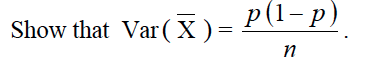 Show that $\text{Var}(\overline{X}) = \frac{p(1-p)}{n}$.